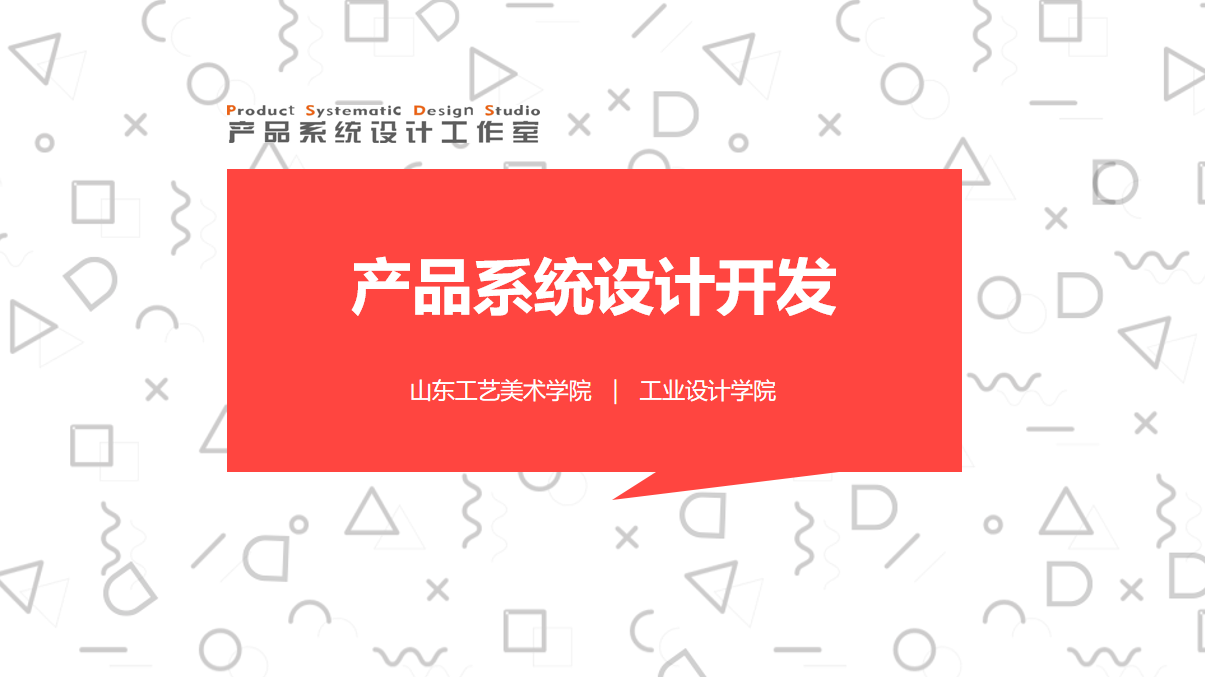 Product Systematic Design Studio
产品系统设计工作室

产品系统设计开发

山东工艺美术学院 | 工业设计学院